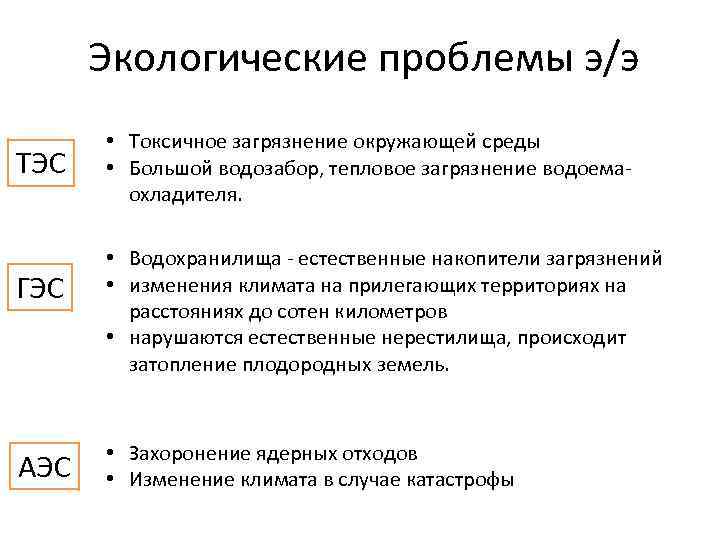 Экологические проблемы э/э

ТЭС

• Токсичное загрязнение окружающей среды
• Большой водозабор, тепловое загрязнение водоема-охладителя.

ГЭС

• Водохранилища - естественные накопители загрязнений
• изменения климата на прилегающих территориях на расстояниях до сотен километров
• нарушаются естественные нерестилища, происходит затопление плодородных земель.

АЭС

• Захоронение ядерных отходов
• Изменение климата в случае катастрофы